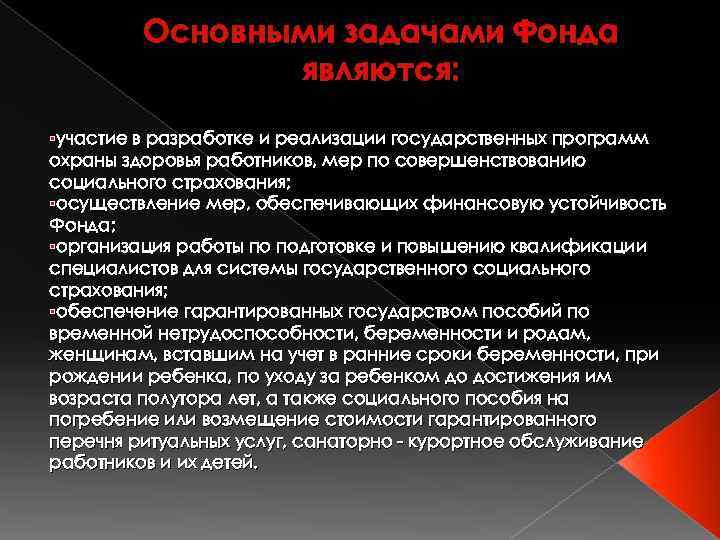 Основными задачами Фонда являются:

▫участие в разработке и реализации государственных программ охраны здоровья работников, мер по совершенствованию социального страхования;
▫осуществление мер, обеспечивающих финансовую устойчивость Фонда;
▫организация работы по подготовке и повышению квалификации специалистов для системы государственного социального страхования;
▫обеспечение гарантированных государством пособий по временной нетрудоспособности, беременности и родам, женщинам, вставшим на учет в ранние сроки беременности, при рождении ребенка, по уходу за ребенком до достижения им возраста полутора лет, а также социального пособия на погребение или возмещение стоимости гарантированного перечня ритуальных услуг, санаторно - курортное обслуживание работников и их детей.